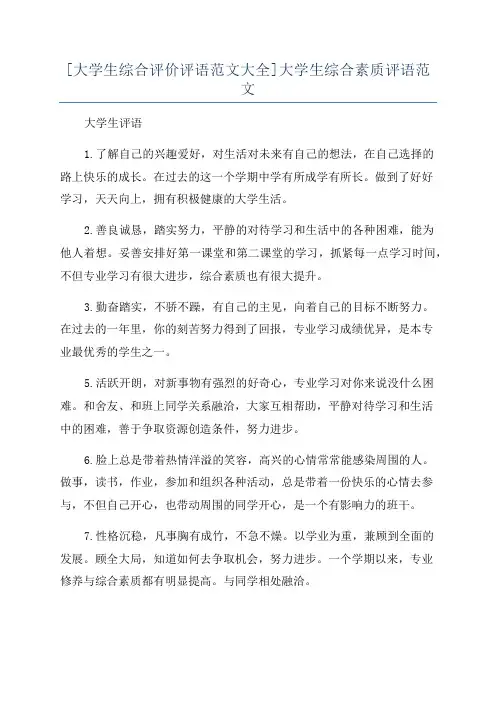 [大学生综合评价评语范文大全]大学生综合素质评语范文

大学生评语

1.了解自己的兴趣爱好，对生活对未来有自己的想法，在自己选择的路上快乐的成长。在过去的这一个学期中学有所成学有所长。做到了好好学习，天天向上，拥有积极健康的大学生活。

2.善良诚恳，踏实努力，平静的对待学习和生活中的各种困难，能为他人着想。妥善安排好第一课堂和第二课堂的学习，抓紧每一点学习时间，不但专业学习有很大进步，综合素质也有很大提升。

3.勤奋踏实，不骄不躁，有自己的主见，向着自己的目标不断努力。在过去的一年里，你的刻苦努力得到了回报，专业学习成绩优异，是本专业最优秀的学生之一。

5.活跃开朗，对新事物有强烈的好奇心，专业学习对你来说没什么困难。和舍友、和班上同学关系融洽，大家互相帮助，平静对待学习和生活中的困难，善于争取资源创造条件，努力进步。

6.脸上总是带着热情洋溢的笑容，高兴的心情常常能感染周围的人。做事，读书，作业，参加和组织各种活动，总是带着一份快乐的心情去参与，不但自己开心，也带动周围的同学开心，是一个有影响力的班干。

7.性格沉稳，凡事胸有成竹，不急不燥。以学业为重，兼顾到全面的发展。顾全大局，知道如何去争取机会，努力进步。一个学期以来，专业修养与综合素质都有明显提高。与同学相处融洽。